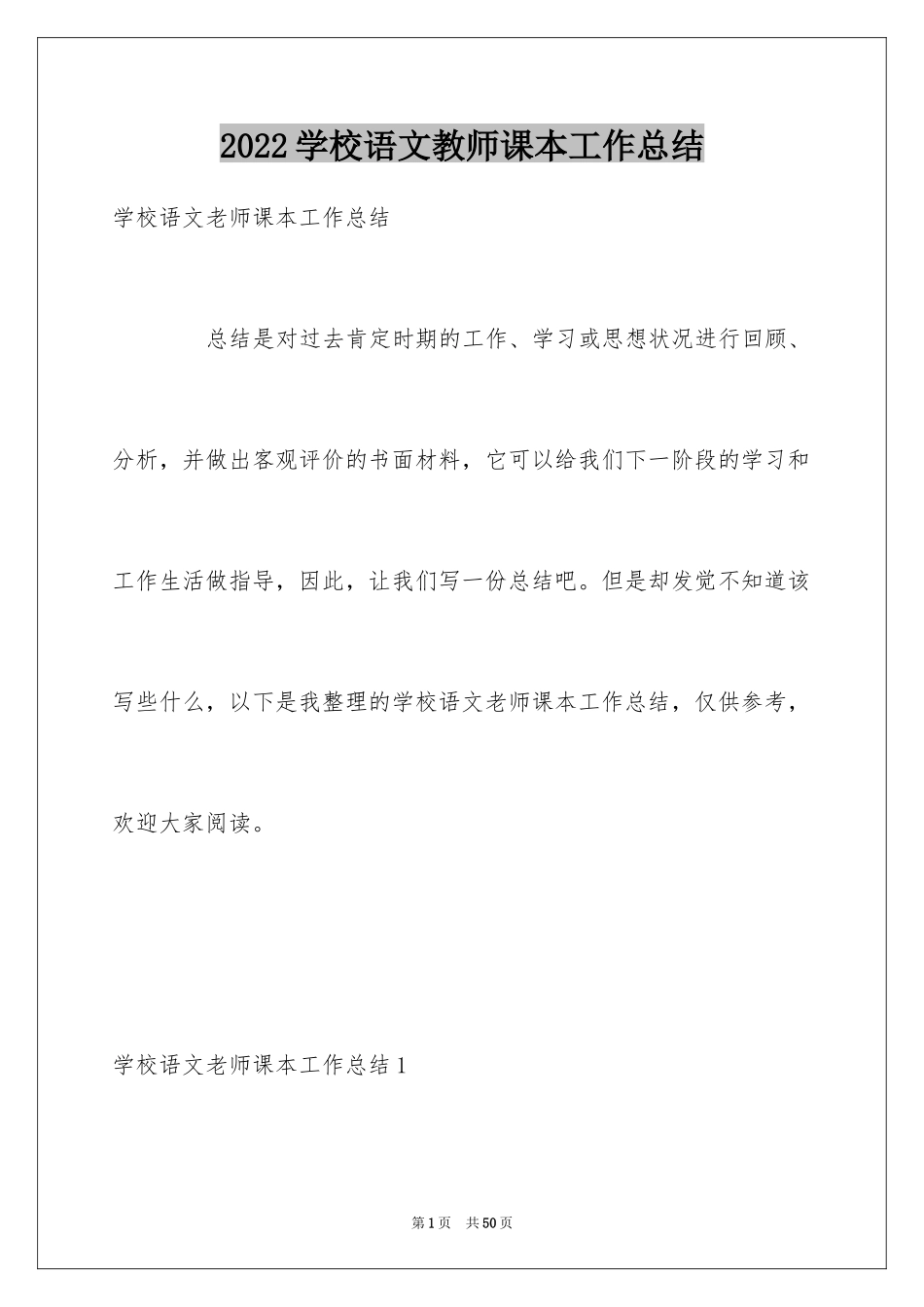 2022 学校语文教师课本工作总结

学校语文老师课本工作总结

总结是对过去肯定时期的工作、学习或思想状况进行回顾、分析，并做出客观评价的书面材料，它可以给我们下一阶段的学习和工作生活做指导，因此，让我们写一份总结吧。但是却发觉不知道该写些什么，以下是我整理的学校语文老师课本工作总结，仅供参考，欢迎大家阅读。

学校语文老师课本工作总结 1

第 1 页 共 50 页